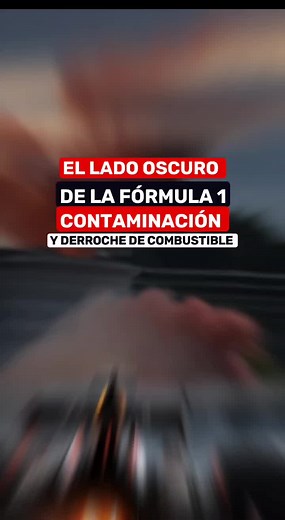 EL LADO OSCURO
DE LA FÓRMULA 1
CONTAMINACIÓN
Y DERROCHE DE COMBUSTIBLE